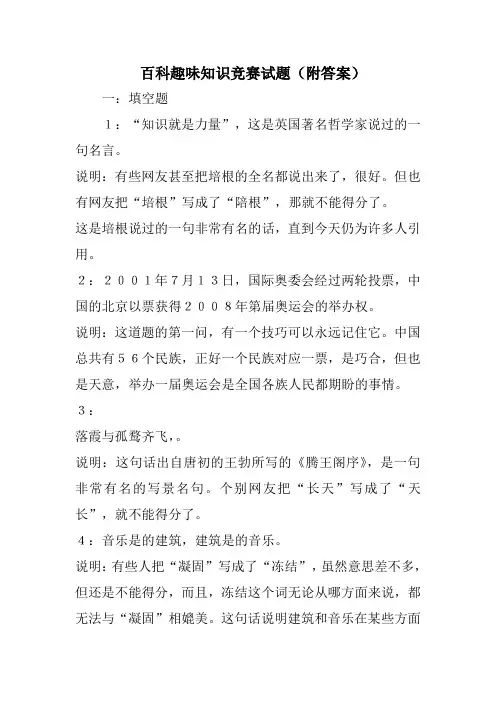 百科趣味知识竞赛试题（附答案）

一：填空题

１：“知识就是力量”，这是英国著名哲学家说过的一句名言。

说明：有些网友甚至把培根的全名都说出来了，很好。但也有网友把“培根”写成了“陪根”，那就不能得分了。

这是培根说过的一句非常有名的话，直到今天仍为许多人引用。

２：２００１年７月１３日，国际奥委会经过两轮投票，中国的北京以票获得２００８年第届奥运会的举办权。

说明：这道题的第一问，有一个技巧可以永远记住它。中国总共有５６个民族，正好一个民族对应一票，是巧合，但也是天意，举办一届奥运会是全国各族人民都期盼的事情。

３：

落霞与孤鹜齐飞，。

说明：这句话出自唐初的王勃所写的《腾王阁序》，是一句非常有名的写景名句。个别网友把“长天”写成了“天长”，就不能得分了。

４：音乐是的建筑，建筑是的音乐。

说明：有些人把“凝固”写成了“冻结”，虽然意思差不多，但还是不能得分，而且，冻结这个词无论从哪方面来说，都无法与“凝固”相媲美。这句话说明建筑和音乐在某些方面